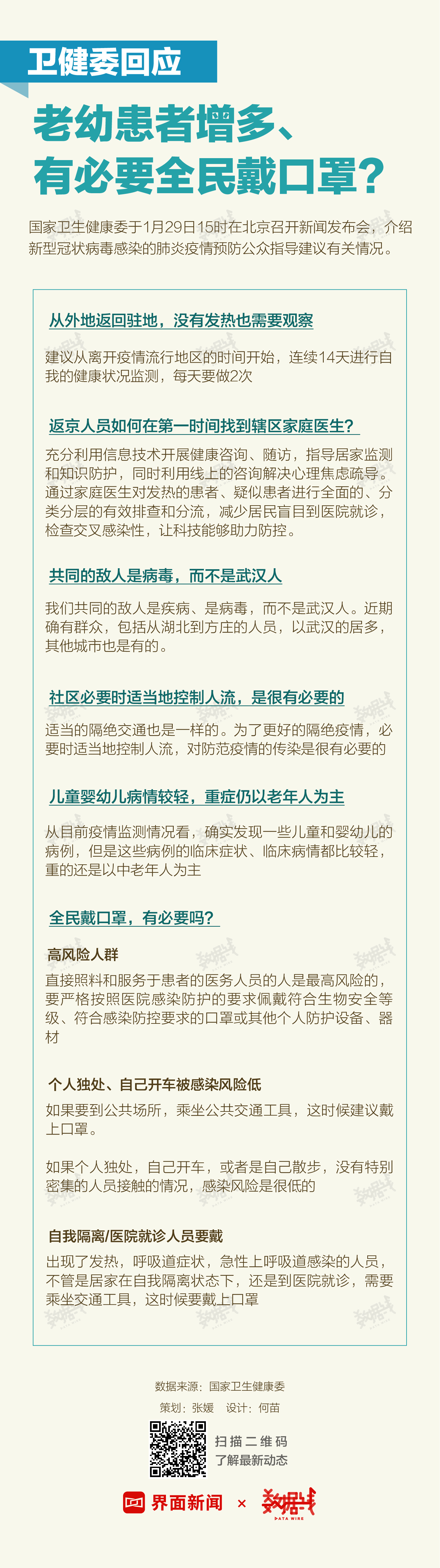 卫健委回应

老幼患者增多、有必要全民戴口罩？

国家卫生健康委于1月29日15时在北京召开新闻发布会，介绍新型冠状病毒感染的肺炎疫情预防公众指导建议有关情况。

从外地返回驻地，没有发热也需要观察

建议从离开疫情流行地区的时间开始，连续14天进行自我的健康状况监测，每天要做2次

返京人员如何在第一时间找到辖区家庭医生？

充分利用信息技术开展健康咨询、随访，指导居家监测和知识防护，同时利用线上的咨询解决心理焦虑疏导。通过家庭医生对发热的患者、疑似患者进行全面的、分类分层的有效排查和分流，减少居民盲目到医院就诊，检查交叉感染性，让科技能够助力防控。

共同的敌人是病毒，而不是武汉人

我们共同的敌人是疾病、是病毒，而不是武汉人。近期确有群众，包括从湖北到方庄的人员，以武汉的居多，其他城市也是有的。

社区必要时适当地控制人流，是很有必要的

适当的隔绝交通也是一样的。为了更好的隔绝疫情，必要时适当地控制人流，对防范疫情的传染是很有必要的

儿童婴幼儿病情较轻，重症仍以老年人为主

从目前疫情监测情况看，确实发现一些儿童和婴幼儿的病例，但是这些病例的临床症状、临床病情都比较轻，重的还是以中老年人为主

全民戴口罩，有必要吗？

高风险人群

直接照料和服务于患者的医务人员的人是最高风险的，要严格按照医院感染防护的要求佩戴符合生物安全等级、符合感染防控要求的口罩或其他个人防护设备、器材

个人独处、自己开车被感染风险低

如果要到公共场所，乘坐公共交通工具，这时候建议戴上口罩。

如果个人独处，自己开车，或者是自己散步，没有特别密集的人员接触的情况，感染风险是很低的

自我隔离/医院就诊人员要戴

出现了发热，呼吸道症状，急性上呼吸道感染的人员，不管是居家在自我隔离状态下，还是到医院就诊，需要乘坐交通工具，这时候要戴上口罩

数据来源：国家卫生健康委

策划：张媛 设计：何苗

扫描二维码
了解最新动态

界面新闻 × 数据线 DATA WIRE